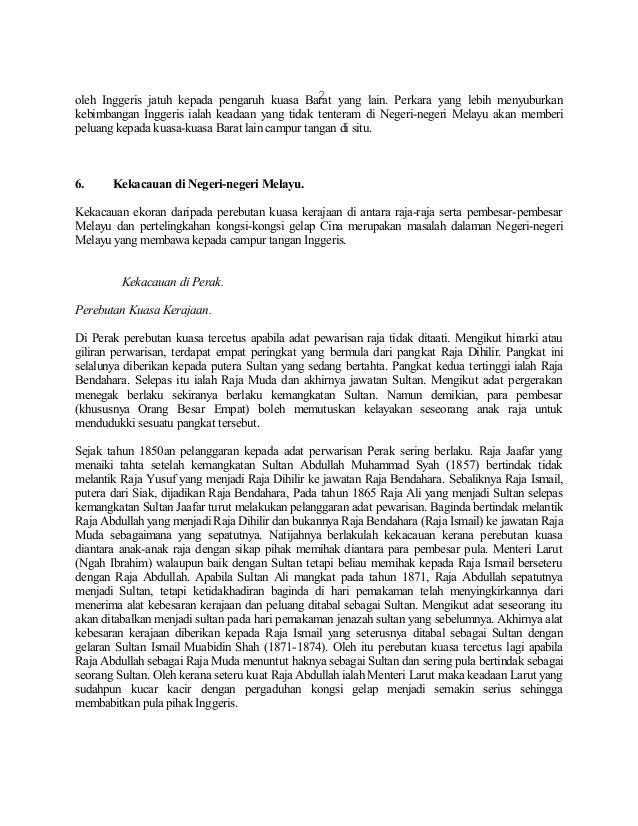 2

oleh Inggeris jatuh kepada pengaruh kuasa Barat yang lain. Perkara yang lebih menyuburkan kebimbangan Inggeris ialah keadaan yang tidak tenteram di Negeri-negeri Melayu akan memberi peluang kepada kuasa-kuasa Barat lain campur tangan di situ.

6. Kekacauan di Negeri-negeri Melayu.

Kekacauan ekoran daripada perebutan kuasa kerajaan di antara raja-raja serta pembesar-pembesar Melayu dan pertelingkahan kongsi-kongsi gelap Cina merupakan masalah dalaman Negeri-negeri Melayu yang membawa kepada campur tangan Inggeris.

Kekacauan di Perak.

Perebutan Kuasa Kerajaan.

Di Perak perebutan kuasa tercetus apabila adat pewarisan raja tidak ditaati. Mengikut hirarki atau giliran perwarisan, terdapat empat peringkat yang bermula dari pangkat Raja Dihilir. Pangkat ini selalunya diberikan kepada putera Sultan yang sedang bertahta. Pangkat kedua tertinggi ialah Raja Bendahara. Selepas itu ialah Raja Muda dan akhirnya jawatan Sultan. Mengikut adat pergerakan menegak berlaku sekiranya berlaku kemangkatan Sultan. Namun demikian, para pembesar (khususnya Orang Besar Empat) boleh memutuskan kelayakan seseorang anak raja untuk mendudukki sesuatu pangkat tersebut.

Sejak tahun 1850an pelanggaran kepada adat perwarisan Perak sering berlaku. Raja Jaafar yang menaiki tahta setelah kemangkatan Sultan Abdullah Muhammad Syah (1857) bertindak tidak melantik Raja Yusuf yang menjadi Raja Dihilir ke jawatan Raja Bendahara. Sebaliknya Raja Ismail, putera dari Siak, dijadikan Raja Bendahara, Pada tahun 1865 Raja Ali yang menjadi Sultan selepas kemangkatan Sultan Jaafar turut melakukan pelanggaran adat pewarisan. Baginda bertindak melantik Raja Abdullah yang menjadi Raja Dihilir dan bukannya Raja Bendahara (Raja Ismail) ke jawatan Raja Muda sebagaimana yang sepatutnya. Natijahnya berlakulah kekacauan kerana perebutan kuasa diantara anak-anak raja dengan sikap pihak memihak diantara para pembesar pula. Menteri Larut (Ngah Ibrahim) walaupun baik dengan Sultan tetapi beliau memihak kepada Raja Ismail berseteru dengan Raja Abdullah. Apabila Sultan Ali mangkat pada tahun 1871, Raja Abdullah sepatutnya menjadi Sultan, tetapi ketidakhadiran baginda di hari pemakaman telah menyingkirkannya dari menerima alat kebesaran kerajaan dan peluang ditabal sebagai Sultan. Mengikut adat seseorang itu akan ditabalkan menjadi sultan pada hari pemakaman jenazah sultan yang sebelumnya. Akhirnya alat kebesaran kerajaan diberikan kepada Raja Ismail yang seterusnya ditabal sebagai Sultan dengan gelaran Sultan Ismail Muabidin Shah (1871-1874). Oleh itu perebutan kuasa tercetus lagi apabila Raja Abdullah sebagai Raja Muda menuntut haknya sebagai Sultan dan sering pula bertindak sebagai seorang Sultan. Oleh kerana seteru kuat Raja Abdullah ialah Menteri Larut maka keadaan Larut yang sudahpun kucar kacir dengan pergaduhan kongsi gelap menjadi semakin serius sehingga membabitkan pula pihak Inggeris.